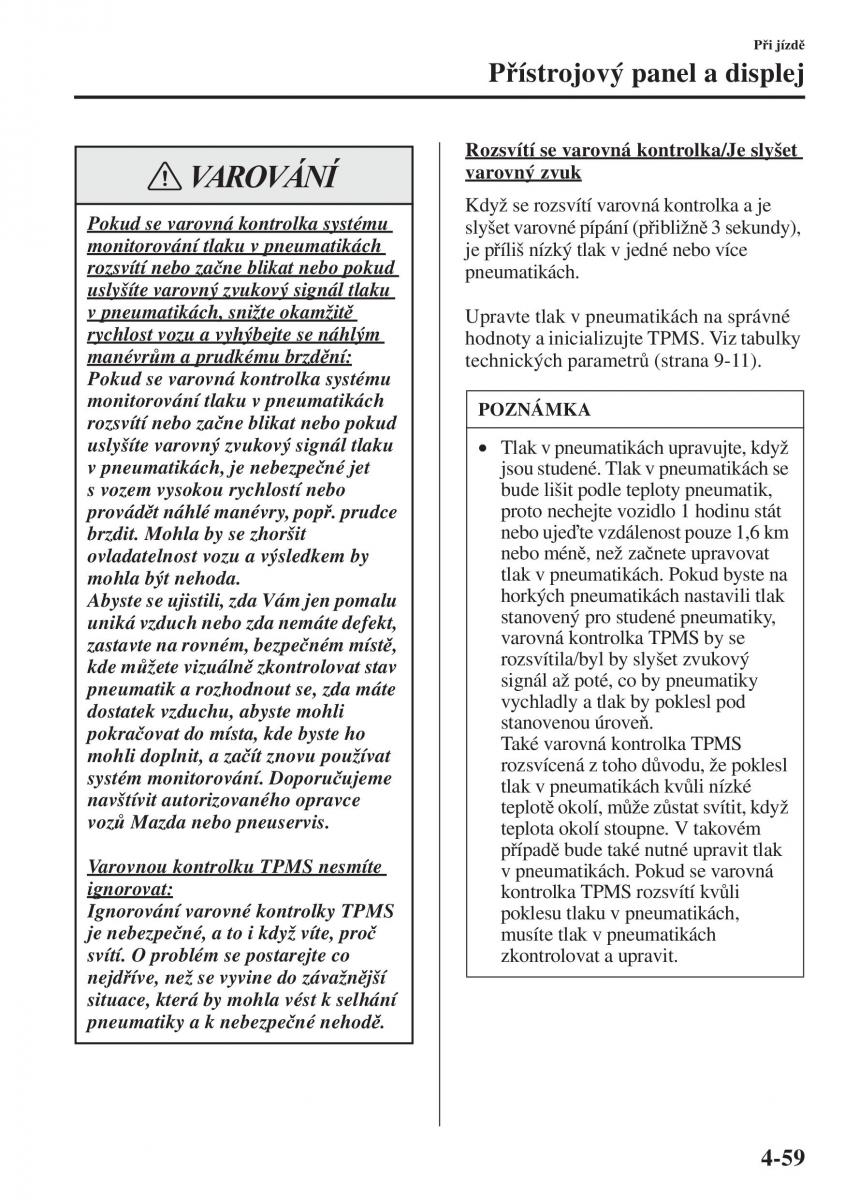 Při jízdě

Přístrojový panel a displej

VAROVÁNÍ

Pokud se varovná kontrolka systému monitorování tlaku v pneumatikách rozsvítí nebo začne blikat nebo pokud uslyšíte varovný zvukový signál tlaku v pneumatikách, snižte okamžitě rychlost vozu a vyhýbejte se náhlým manévrům a prudkému brzdění:
Pokud se varovná kontrolka systému monitorování tlaku v pneumatikách rozsvítí nebo začne blikat nebo pokud uslyšíte varovný zvukový signál tlaku v pneumatikách, je nebezpečné jet s vozem vysokou rychlostí nebo provádět náhlé manévry, popř. prudce brzdit. Mohla by se zhoršit ovladatelnost vozu a výsledkem by mohla být nehoda.
Abyste se ujistili, zda Vám jen pomalu uniká vzduch nebo zda nemáte defekt, zastavte na rovném, bezpečném místě, kde můžete vizuálně zkontrolovat stav pneumatik a rozhodnout se, zda máte dostatek vzduchu, abyste mohli pokračovat do místa, kde byste ho mohli doplnit, a začít znovu používat systém monitorování. Doporučujeme navštívit autorizovaného opravce vozů Mazda nebo pneuservis.

Varovnou kontrolku TPMS nesmíte ignorovat:
Ignorování varovné kontrolky TPMS je nebezpečné, a to i když víte, proč svítí. O problém se postarejte co nejdříve, než se vyvine do závažnější situace, která by mohla vést k selhání pneumatiky a k nebezpečné nehodě.

Rozsvítí se varovná kontrolka/Je slyšet varovný zvuk

Když se rozsvítí varovná kontrolka a je slyšet varovné pípání (přibližně 3 sekundy), je příliš nízký tlak v jedné nebo více pneumatikách.

Upravte tlak v pneumatikách na správné hodnoty a inicializujte TPMS. Viz tabulky technických parametrů (strana 9-11).

POZNÁMKA

• Tlak v pneumatikách upravujte, když jsou studené. Tlak v pneumatikách se bude lišit podle teploty pneumatik, proto nechejte vozidlo 1 hodinu stát nebo ujeďte vzdálenost pouze 1,6 km nebo méně, než začnete upravovat tlak v pneumatikách. Pokud byste na horkých pneumatikách nastavili tlak stanovený pro studené pneumatiky, varovná kontrolka TPMS by se rozsvítila/byl by slyšet zvukový signál až poté, co by pneumatiky vychladly a tlak by poklesl pod stanovenou úroveň.
Také varovná kontrolka TPMS rozsvícená z toho důvodu, že poklesl tlak v pneumatikách kvůli nízké teplotě okolí, může zůstat svítit, když teplota okolí stoupne. V takovém případě bude také nutné upravit tlak v pneumatikách. Pokud se varovná kontrolka TPMS rozsvítí kvůli poklesu tlaku v pneumatikách, musíte tlak v pneumatikách zkontrolovat a upravit.

4-59